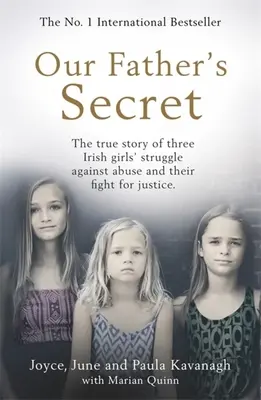 The No. 1 International Bestseller

Our Father's Secret

The true story of three Irish girls' struggle against abuse and their fight for justice.

Joyce, June and Paula Kavanagh
with Marian Quinn